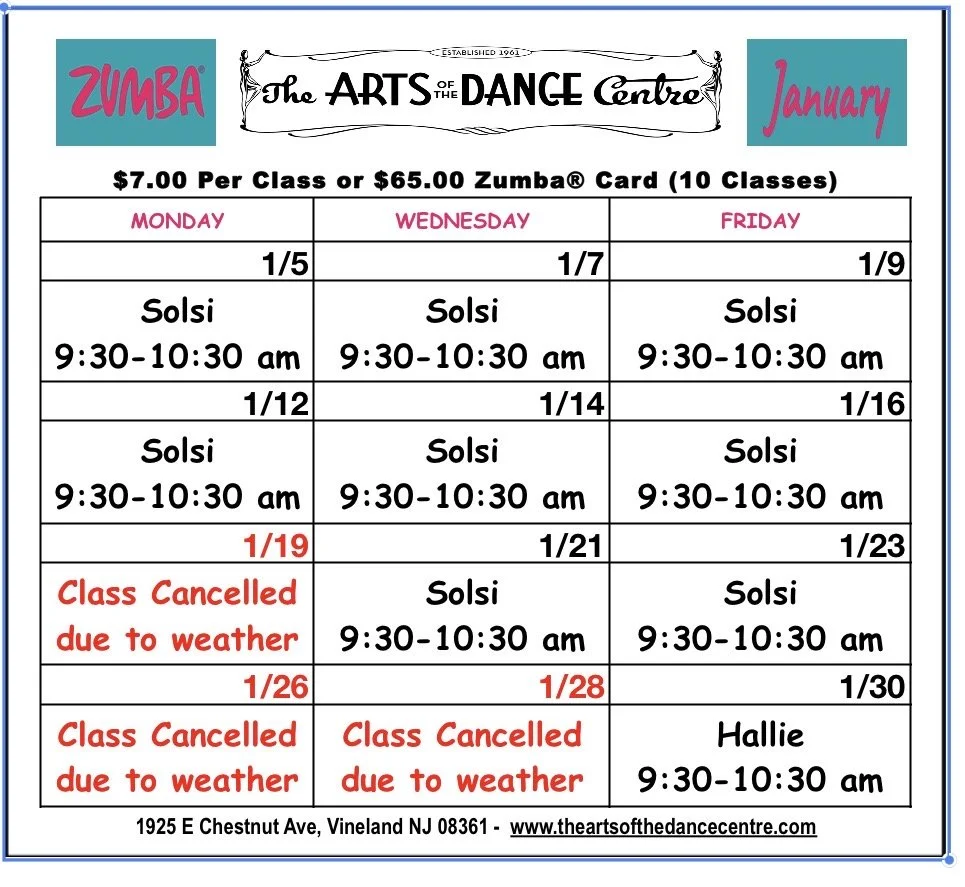 ZUMBA

ESTABLISHED 1961
The ARTS OF THE DANCE Centre

January

$7.00 Per Class or $65.00 Zumba® Card (10 Classes)

| MONDAY | WEDNESDAY | FRIDAY |
|---|---|---|
| 1/5 | 1/7 | 1/9 |
| Solsi 9:30-10:30 am | Solsi 9:30-10:30 am | Solsi 9:30-10:30 am |
| 1/12 | 1/14 | 1/16 |
| Solsi 9:30-10:30 am | Solsi 9:30-10:30 am | Solsi 9:30-10:30 am |
| 1/19 | 1/21 | 1/23 |
| Class Cancelled due to weather | Solsi 9:30-10:30 am | Solsi 9:30-10:30 am |
| 1/26 | 1/28 | 1/30 |
| Class Cancelled due to weather | Class Cancelled due to weather | Hallie 9:30-10:30 am |

1925 E Chestnut Ave, Vineland NJ 08361 - www.theartsofthedancecentre.com